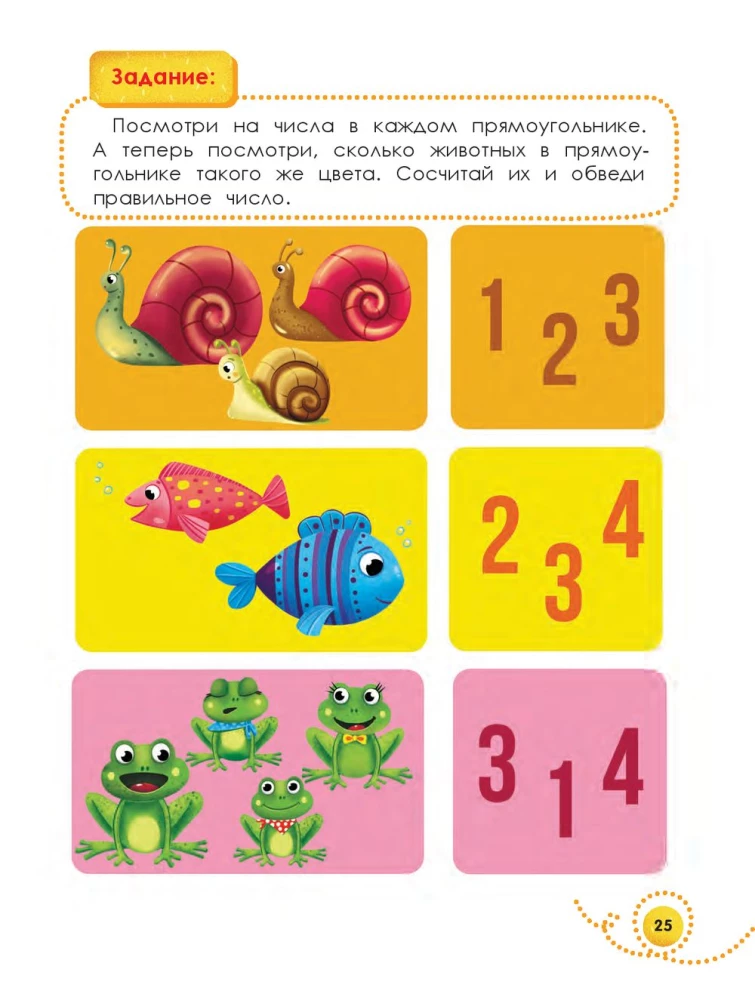 Задание:

Посмотри на числа в каждом прямоугольнике. А теперь посмотри, сколько животных в прямоугольнике такого же цвета. Сосчитай их и обведи правильное число.

1 2 3

2 3 4

3 1 4

25